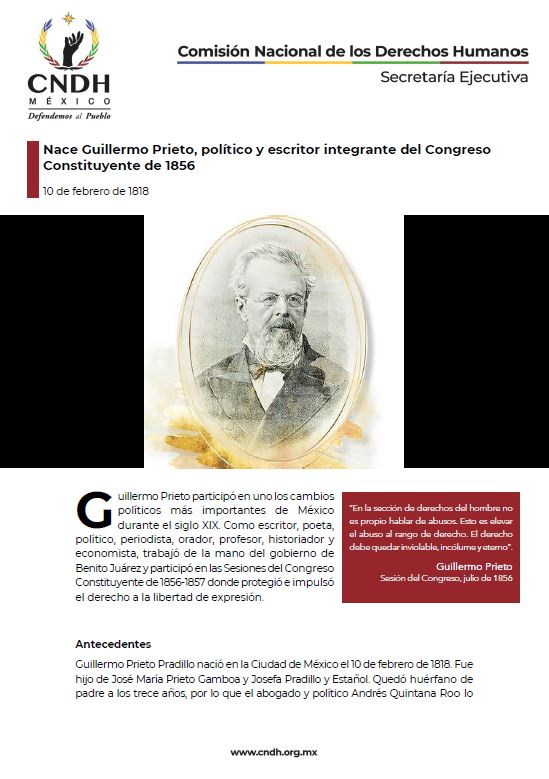 CNDH
MÉXICO
Defendemos al Pueblo

Comisión Nacional de los Derechos Humanos
Secretaría Ejecutiva

Nace Guillermo Prieto, político y escritor integrante del Congreso Constituyente de 1856

10 de febrero de 1818

Guillermo Prieto participó en uno los cambios políticos más importantes de México durante el siglo XIX. Como escritor, poeta, político, periodista, orador, profesor, historiador y economista, trabajó de la mano del gobierno de Benito Juárez y participó en las Sesiones del Congreso Constituyente de 1856-1857 donde protegió e impulsó el derecho a la libertad de expresión.

"En la sección de derechos del hombre no es propio hablar de abusos. Esto es elevar el abuso al rango de derecho. El derecho debe quedar inviolable, incólume y eterno".

Guillermo Prieto
Sesión del Congreso, julio de 1856

Antecedentes

Guillermo Prieto Pradillo nació en la Ciudad de México el 10 de febrero de 1818. Fue hijo de José María Prieto Gamboa y Josefa Pradillo y Estañol. Quedó huérfano de padre a los trece años, por lo que el abogado y político Andrés Quintana Roo lo

www.cndh.org.mx